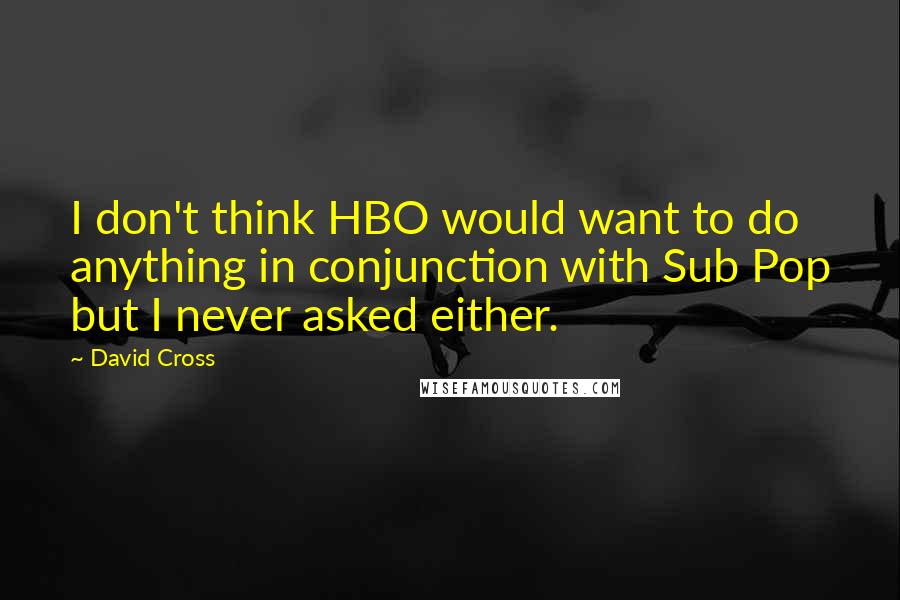 I don't think HBO would want to do anything in conjunction with Sub Pop but I never asked either.

~ David Cross

WISEFAMOUSQUOTES.COM